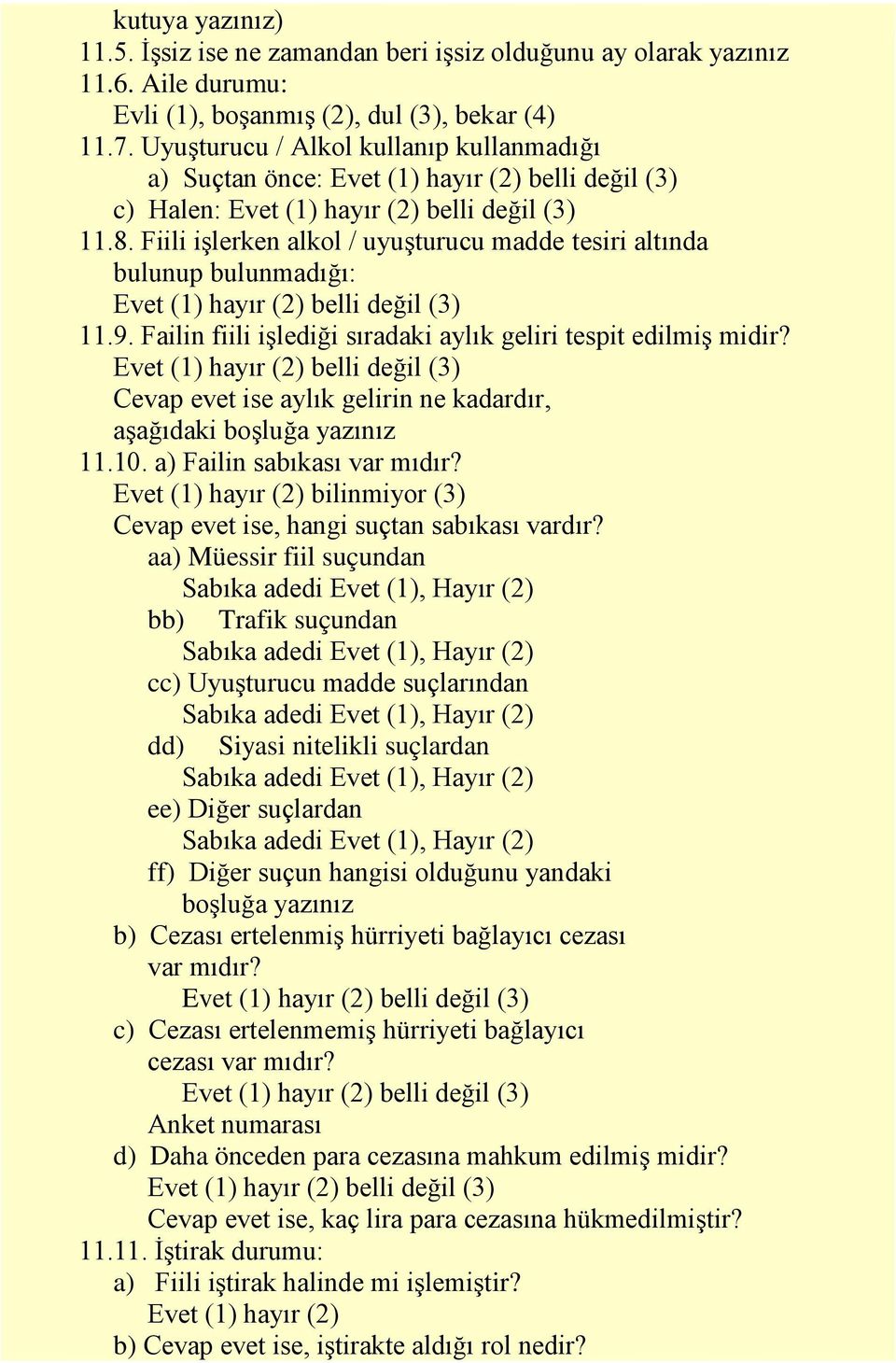 kutuya yazınız)
11.5. İşsiz ise ne zamandan beri işsiz olduğunu ay olarak yazınız
11.6. Aile durumu:
Evli (1), boşanmış (2), dul (3), bekar (4)
11.7. Uyuşturucu / Alkol kullanıp kullanmadığı
a) Suçtan önce: Evet (1) hayır (2) belli değil (3)
c) Halen: Evet (1) hayır (2) belli değil (3)
11.8. Fiili işlerken alkol / uyuşturucu madde tesiri altında bulunup bulunmadığı:
Evet (1) hayır (2) belli değil (3)
11.9. Failin fiili işlediği sıradaki aylık geliri tespit edilmiş midir?
Evet (1) hayır (2) belli değil (3)
Cevap evet ise aylık gelirin ne kadardır, aşağıdaki boşluğa yazınız
11.10. a) Failin sabıkası var mıdır?
Evet (1) hayır (2) bilinmiyor (3)
Cevap evet ise, hangi suçtan sabıkası vardır?
aa) Müessir fiil suçundan
Sabıka adedi Evet (1), Hayır (2)
bb) Trafik suçundan
Sabıka adedi Evet (1), Hayır (2)
cc) Uyuşturucu madde suçlarından
Sabıka adedi Evet (1), Hayır (2)
dd) Siyasi nitelikli suçlardan
Sabıka adedi Evet (1), Hayır (2)
ee) Diğer suçlardan
Sabıka adedi Evet (1), Hayır (2)
ff) Diğer suçun hangisi olduğunu yandaki boşluğa yazınız
b) Cezası ertelenmiş hürriyeti bağlayıcı cezası var mıdır?
Evet (1) hayır (2) belli değil (3)
c) Cezası ertelenmemiş hürriyeti bağlayıcı cezası var mıdır?
Evet (1) hayır (2) belli değil (3)
Anket numarası
d) Daha önceden para cezasına mahkum edilmiş midir?
Evet (1) hayır (2) belli değil (3)
Cevap evet ise, kaç lira para cezasına hükmedilmiştir?
11.11. İştirak durumu:
a) Fiili iştirak halinde mi işlemiştir?
Evet (1) hayır (2)
b) Cevap evet ise, iştirakte aldığı rol nedir?